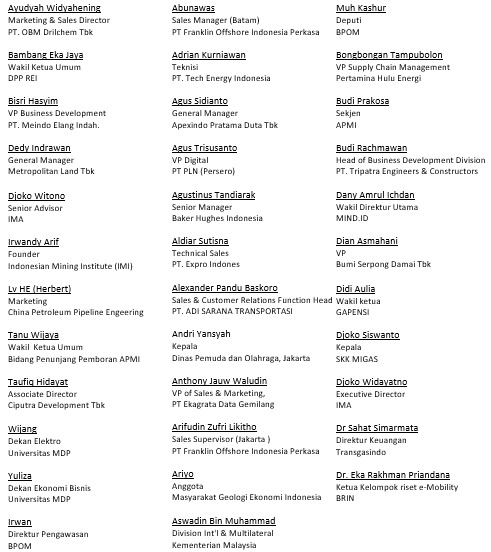 Ayudyah Widyahening
Marketing & Sales Director
PT. OBM Drilchem Tbk

Bambang Eka Jaya
Wakil Ketua Umum
DPP REI

Bisri Hasyim
VP Business Development
PT. Meindo Elang Indah.

Dedy Indrawan
General Manager
Metropolitan Land Tbk

Djoko Witono
Senior Advisor
IMA

Irwandy Arif
Founder
Indonesian Mining Institute (IMI)

Lv HE (Herbert)
Marketing
China Petroleum Pipeline Engeering

Tanu Wijaya
Wakil Ketua Umum
Bidang Penunjang Pemboran APMI

Taufiq Hidayat
Associate Director
Ciputra Development Tbk

Wijang
Dekan Elektro
Universitas MDP

Yuliza
Dekan Ekonomi Bisnis
Universitas MDP

Irwan
Direktur Pengawasan
BPOM

Abunawas
Sales Manager (Batam)
PT Franklin Offshore Indonesia Perkasa

Adrian Kurniawan
Teknisi
PT. Tech Energy Indonesia

Agus Sidianto
General Manager
Apexindo Pratama Duta Tbk

Agus Trisusanto
VP Digital
PT PLN (Persero)

Agustinus Tandiarak
Senior Manager
Baker Hughes Indonesia

Aldiar Sutisna
Technical Sales
PT. Expro Indones

Alexander Pandu Baskoro
Sales & Customer Relations Function Head
PT. ADI SARANA TRANSPORTASI

Andri Yansyah
Kepala
Dinas Pemuda dan Olahraga, Jakarta

Anthony Jauw Waludin
VP of Sales & Marketing,
PT Ekagrata Data Gemilang

Arifudin Zufri Likitho
Sales Supervisor (Jakarta )
PT Franklin Offshore Indonesia Perkasa

Ariyo
Anggota
Masyarakat Geologi Ekonomi Indonesia

Aswadin Bin Muhammad
Division Int'l & Multilateral
Kementerian Malaysia

Muh Kashur
Deputi
BPOM

Bongbongan Tampubolon
VP Supply Chain Management
Pertamina Hulu Energi

Budi Prakosa
Sekjen
APMI

Budi Rachmawan
Head of Business Development Division
PT. Tripatra Engineers & Constructors

Dany Amrul Ichdan
Wakil Direktur Utama
MIND.ID

Dian Asmahani
VP
Bumi Serpong Damai Tbk

Didi Aulia
Wakil ketua
GAPENSI

Djoko Siswanto
Kepala
SKK MIGAS

Djoko Widayatno
Executive Director
IMA

Dr Sahat Simarmata
Direktur Keuangan
Transgasindo

Dr. Eka Rakhman Priandana
Ketua Kelompok riset e-Mobility
BRIN